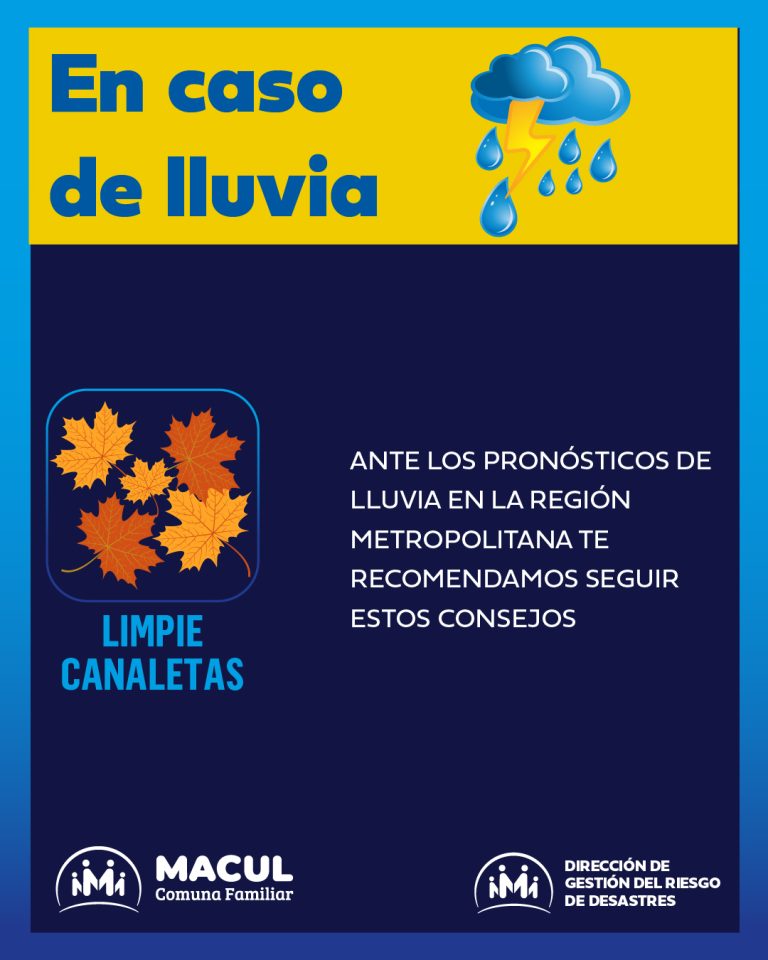 En caso de lluvia

LIMPIE CANALETAS

ANTE LOS PRONÓSTICOS DE LLUVIA EN LA REGIÓN METROPOLITANA TE RECOMENDAMOS SEGUIR ESTOS CONSEJOS

MACUL
Comuna Familiar

DIRECCIÓN DE
GESTIÓN DEL RIESGO
DE DESASTRES